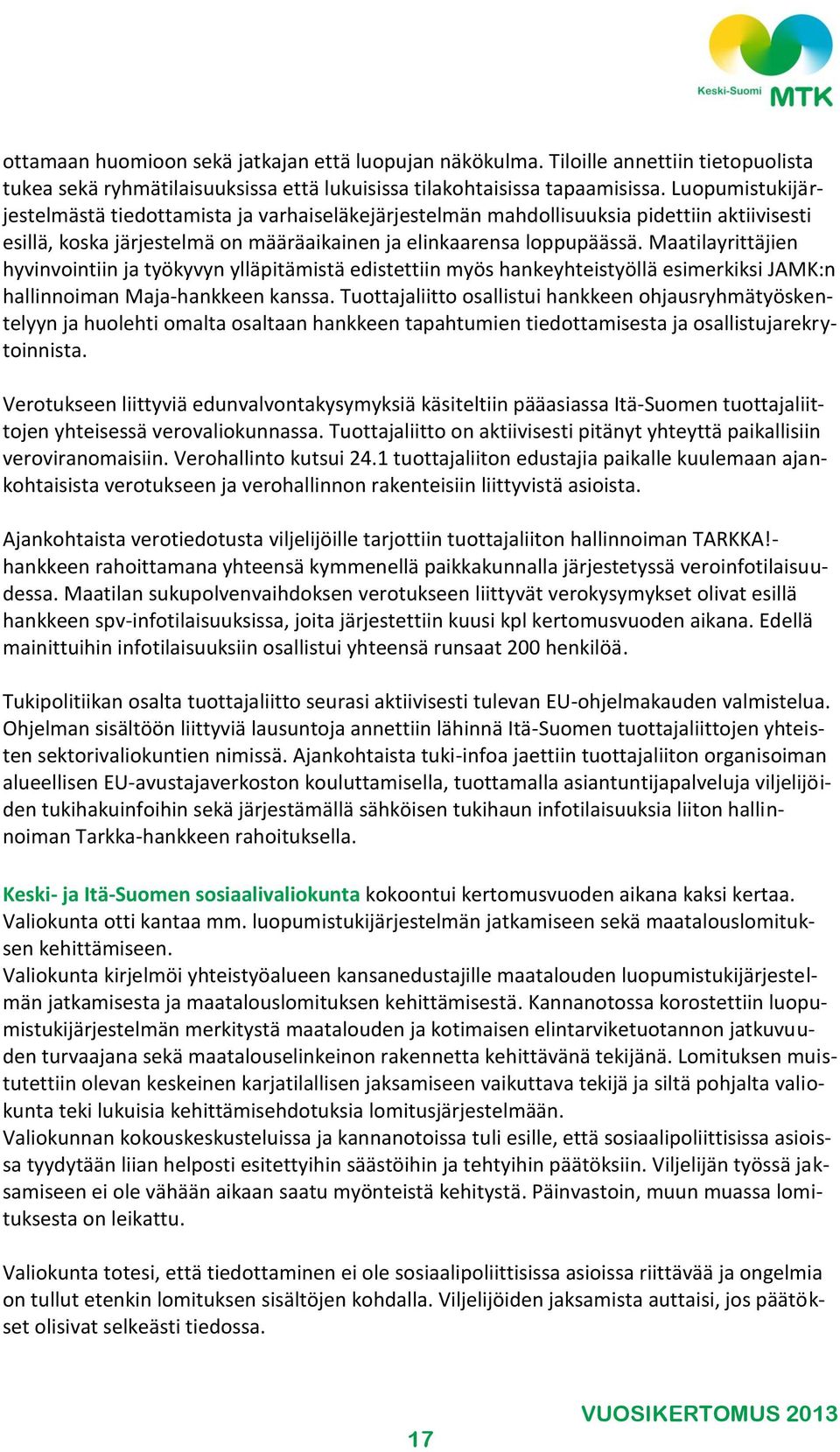 Keski-Suomi MTK

ottamaan huomioon sekä jatkajan että luopujan näkökulma. Tiloille annettiin tietopuolista tukea sekä ryhmätilaisuuksissa että lukuisissa tilakohtaisissa tapaamisissa. Luopumistukijärjestelmästä tiedottamista ja varhaiseläkejärjestelmän mahdollisuuksia pidettiin aktiivisesti esillä, koska järjestelmä on määräaikainen ja elinkaarensa loppupäässä. Maatilayrittäjien hyvinvointiin ja työkyvyn ylläpitämistä edistettiin myös hankeyhteistyöllä esimerkiksi JAMK:n hallinnoiman Maja-hankkeen kanssa. Tuottajaliitto osallistui hankkeen ohjausryhmätyöskentelyyn ja huolehti omalta osaltaan hankkeen tapahtumien tiedottamisesta ja osallistujarekrytoinnista.

Verotukseen liittyviä edunvalvontakysymyksiä käsiteltiin pääasiassa Itä-Suomen tuottajaliittojen yhteisessä verovaliokunnassa. Tuottajaliitto on aktiivisesti pitänyt yhteyttä paikallisiin veroviranomaisiin. Verohallinto kutsui 24.1 tuottajaliiton edustajia paikalle kuulemaan ajankohtaisista verotukseen ja verohallinnon rakenteisiin liittyvistä asioista.

Ajankohtaista verotiedotusta viljelijöille tarjottiin tuottajaliiton hallinnoiman TARKKA!-hankkeen rahoittamana yhteensä kymmenellä paikkakunnalla järjestetyssä veroinfotilaisuudessa. Maatilan sukupolvenvaihdoksen verotukseen liittyvät verokysymykset olivat esillä hankkeen spv-infotilaisuuksissa, joita järjestettiin kuusi kpl kertomusvuoden aikana. Edellä mainittuihin infotilaisuuksiin osallistui yhteensä runsaat 200 henkilöä.

Tukipolitiikan osalta tuottajaliitto seurasi aktiivisesti tulevan EU-ohjelmakauden valmistelua. Ohjelman sisältöön liittyviä lausuntoja annettiin lähinnä Itä-Suomen tuottajaliittojen yhteisten sektorivaliokuntien nimissä. Ajankohtaista tuki-infoa jaettiin tuottajaliiton organisoiman alueellisen EU-avustajaverkoston kouluttamisella, tuottamalla asiantuntijapalveluja viljelijöiden tukihakuinfoihin sekä järjestämällä sähköisen tukihaun infotilaisuuksia liiton hallinnoiman Tarkka-hankkeen rahoituksella.

Keski- ja Itä-Suomen sosiaalivaliokunta kokoontui kertomusvuoden aikana kaksi kertaa. Valiokunta otti kantaa mm. luopumistukijärjestelmän jatkamiseen sekä maatalouslomituksen kehittämiseen.
Valiokunta kirjelmöi yhteistyöalueen kansanedustajille maatalouden luopumistukijärjestelmän jatkamisesta ja maatalouslomituksen kehittämisestä. Kannanotossa korostettiin luopumistukijärjestelmän merkitystä maatalouden ja kotimaisen elintarviketuotannon jatkuvuuden turvaajana sekä maatalouselinkeinon rakennetta kehittävänä tekijänä. Lomituksen muistutettiin olevan keskeinen karjatilallisen jaksamiseen vaikuttava tekijä ja siltä pohjalta valiokunta teki lukuisia kehittämisehdotuksia lomitusjärjestelmään.
Valiokunnan kokouskeskusteluissa ja kannanotoissa tuli esille, että sosiaalipoliittisissa asioissa tyydytään liian helposti esitettyihin säästöihin ja tehtyihin päätöksiin. Viljelijän työssä jaksamiseen ei ole vähään aikaan saatu myönteistä kehitystä. Päinvastoin, muun muassa lomituksesta on leikattu.

Valiokunta totesi, että tiedottaminen ei ole sosiaalipoliittisissa asioissa riittävää ja ongelmia on tullut etenkin lomituksen sisältöjen kohdalla. Viljelijöiden jaksamista auttaisi, jos päätökset olisivat selkeästi tiedossa.

17

VUOSIKERTOMUS 2013